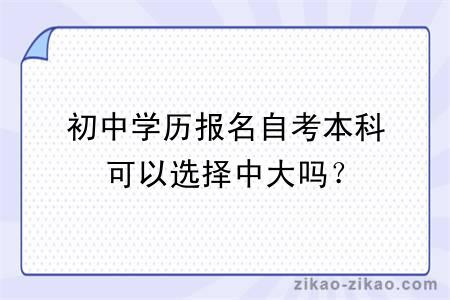 初中学历报名自考本科可以选择中大吗？

zikao-zikao.com